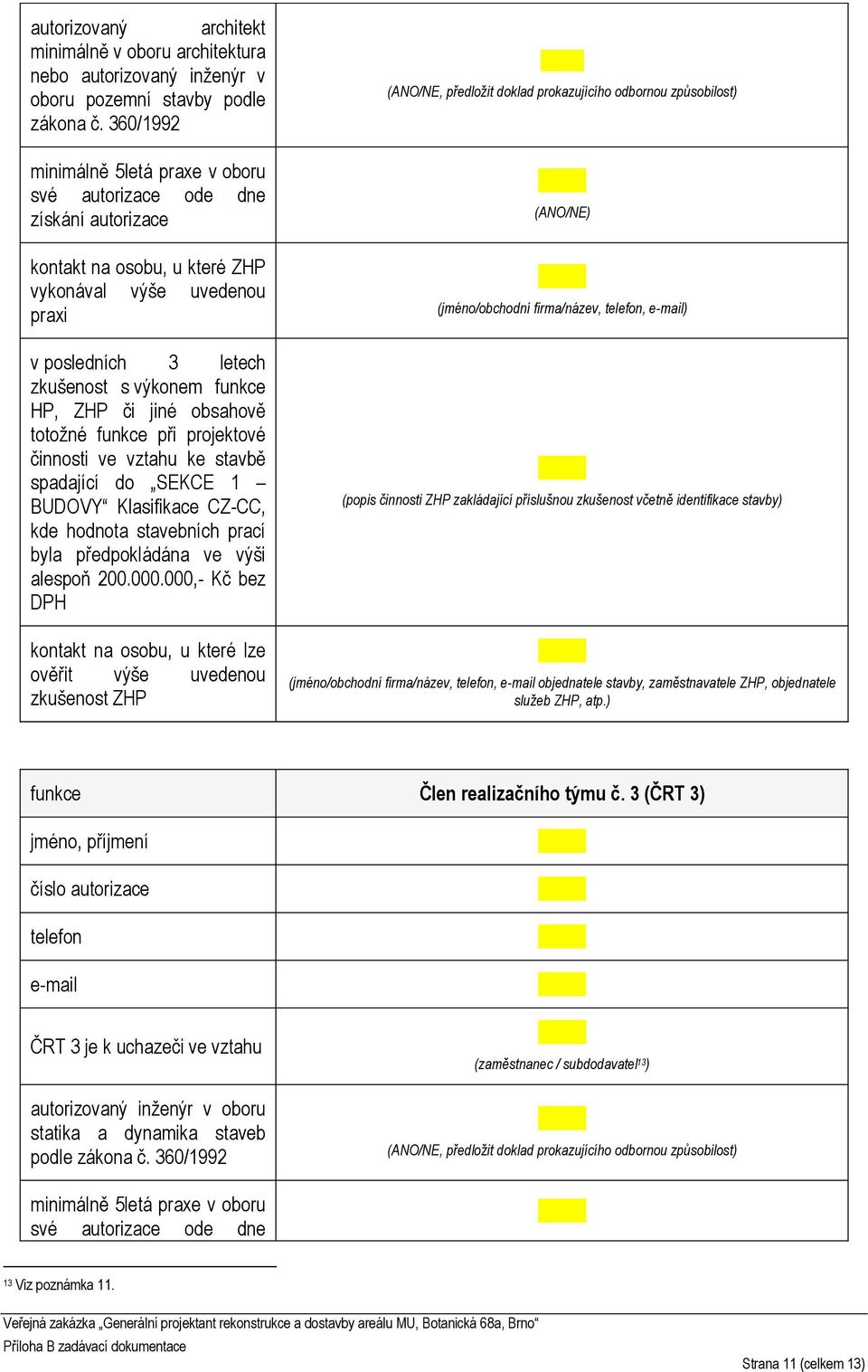 | | |
|---|---|
| autorizovaný architekt minimálně v oboru architektura nebo autorizovaný inženýr v oboru pozemní stavby podle zákona č. 360/1992 | (ANO/NE, předložit doklad prokazujícího odbornou způsobilost) |
| minimálně 5letá praxe v oboru své autorizace ode dne získání autorizace | (ANO/NE) |
| kontakt na osobu, u které ZHP vykonával výše uvedenou praxi | (jméno/obchodní firma/název, telefon, e-mail) |
| v posledních 3 letech zkušenost s výkonem funkce HP, ZHP či jiné obsahově totožné funkce při projektové činnosti ve vztahu ke stavbě spadající do „SEKCE 1 – BUDOVY“ Klasifikace CZ-CC, kde hodnota stavebních prací byla předpokládána ve výši alespoň 200.000.000,- Kč bez DPH | (popis činnosti ZHP zakládající příslušnou zkušenost včetně identifikace stavby) |
| kontakt na osobu, u které lze ověřit výše uvedenou zkušenost ZHP | (jméno/obchodní firma/název, telefon, e-mail objednatele stavby, zaměstnavatele ZHP, objednatele služeb ZHP, atp.) |

| funkce | Člen realizačního týmu č. 3 (ČRT 3) |
|---|---|
| jméno, příjmení | |
| číslo autorizace | |
| telefon | |
| e-mail | |
| ČRT 3 je k uchazeči ve vztahu | (zaměstnanec / subdodavatel$^{13}$) |
| autorizovaný inženýr v oboru statika a dynamika staveb podle zákona č. 360/1992 | (ANO/NE, předložit doklad prokazujícího odbornou způsobilost) |
| minimálně 5letá praxe v oboru své autorizace ode dne | |

$^{13}$ Viz poznámka 11.

Veřejná zakázka „Generální projektant rekonstrukce a dostavby areálu MU, Botanická 68a, Brno“
Příloha B zadávací dokumentace
Strana 11 (celkem 13)